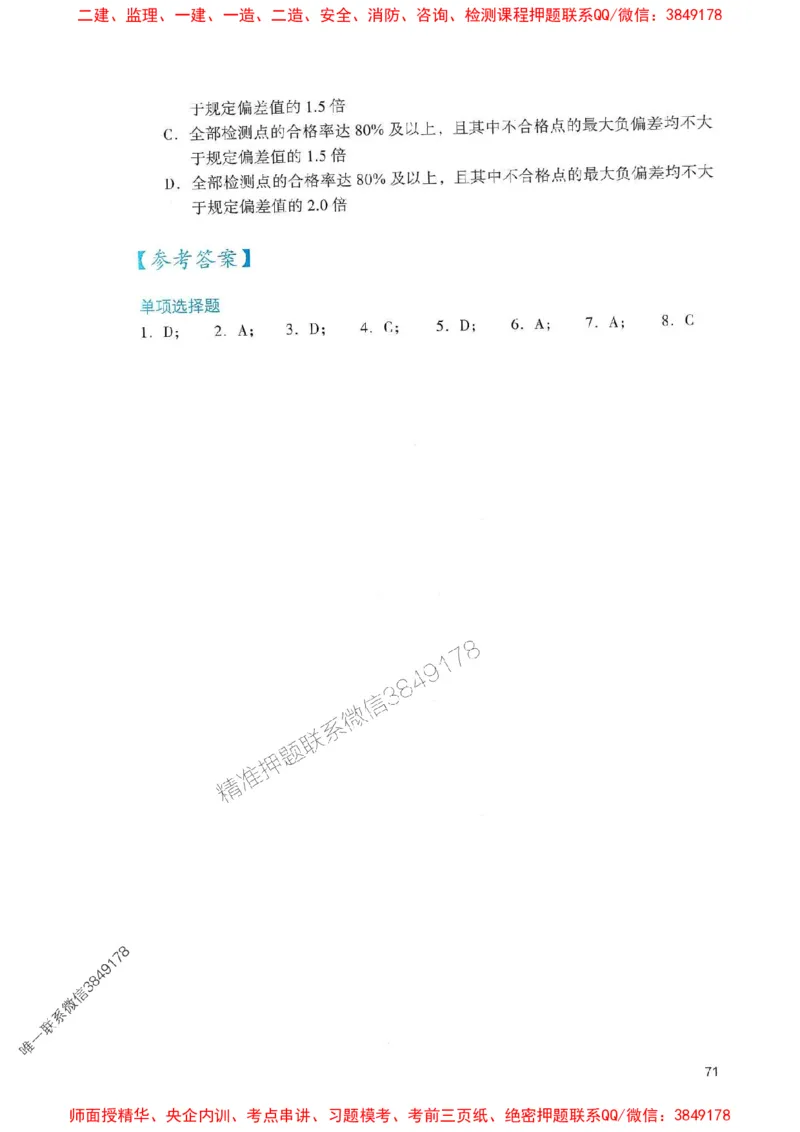 二建、监理、一建、一造、二造、安全、消防、咨询、检测课程押题联系QQ/微信：3849178

于规定偏差值的 1.5 倍

C. 全部检测点的合格率达 80% 及以上，且其中不合格点的最大负偏差均不大于规定偏差值的 1.5 倍

D. 全部检测点的合格率达 80% 及以上，且其中不合格点的最大负偏差均不大于规定偏差值的 2.0 倍

【参考答案】

单项选择题

1. D； 2. A； 3. D； 4. C； 5. D； 6. A； 7. A； 8. C

精准押题联系微信3849178

唯一联系微信3849178

71

师面授精华、央企内训、考点串讲、习题模考、考前三页纸、绝密押题联系QQ/微信：3849178